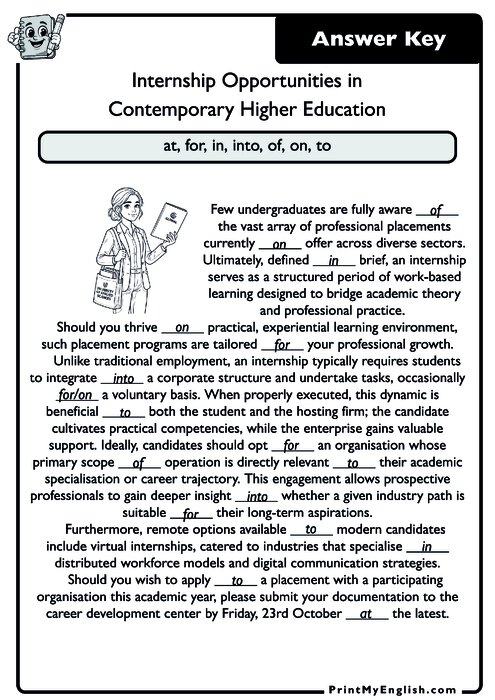 Answer Key

Internship Opportunities in Contemporary Higher Education

at, for, in, into, of, on, to

Few undergraduates are fully aware of the vast array of professional placements currently on offer across diverse sectors. Ultimately, defined in brief, an internship serves as a structured period of work-based learning designed to bridge academic theory and professional practice.

Should you thrive on practical, experiential learning environment, such placement programs are tailored for your professional growth.

Unlike traditional employment, an internship typically requires students to integrate into a corporate structure and undertake tasks, occasionally for/on a voluntary basis. When properly executed, this dynamic is beneficial to both the student and the hosting firm; the candidate cultivates practical competencies, while the enterprise gains valuable support. Ideally, candidates should opt for an organisation whose primary scope of operation is directly relevant to their academic specialisation or career trajectory. This engagement allows prospective professionals to gain deeper insight into whether a given industry path is suitable for their long-term aspirations.

Furthermore, remote options available to modern candidates include virtual internships, catered to industries that specialise in distributed workforce models and digital communication strategies.

Should you wish to apply to a placement with a participating organisation this academic year, please submit your documentation to the career development center by Friday, 23rd October at the latest.

PrintMyEnglish.com